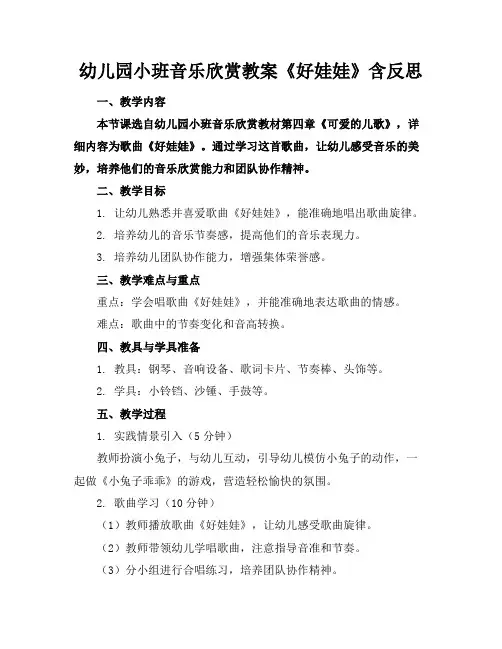 幼儿园小班音乐欣赏教案《好娃娃》含反思

一、教学内容

本节课选自幼儿园小班音乐欣赏教材第四章《可爱的儿歌》，详细内容为歌曲《好娃娃》。通过学习这首歌曲，让幼儿感受音乐的美妙，培养他们的音乐欣赏能力和团队协作精神。

二、教学目标

1. 让幼儿熟悉并喜爱歌曲《好娃娃》，能准确地唱出歌曲旋律。

2. 培养幼儿的音乐节奏感，提高他们的音乐表现力。

3. 培养幼儿团队协作能力，增强集体荣誉感。

三、教学难点与重点

重点：学会唱歌曲《好娃娃》，并能准确地表达歌曲的情感。

难点：歌曲中的节奏变化和音高转换。

四、教具与学具准备

1. 教具：钢琴、音响设备、歌词卡片、节奏棒、头饰等。

2. 学具：小铃铛、沙锤、手鼓等。

五、教学过程

1. 实践情景引入（5 分钟）

教师扮演小兔子，与幼儿互动，引导幼儿模仿小兔子的动作，一起做《小兔子乖乖》的游戏，营造轻松愉快的氛围。

2. 歌曲学习（10 分钟）

（1）教师播放歌曲《好娃娃》，让幼儿感受歌曲旋律。

（2）教师带领幼儿学唱歌曲，注意指导音准和节奏。

（3）分小组进行合唱练习，培养团队协作精神。